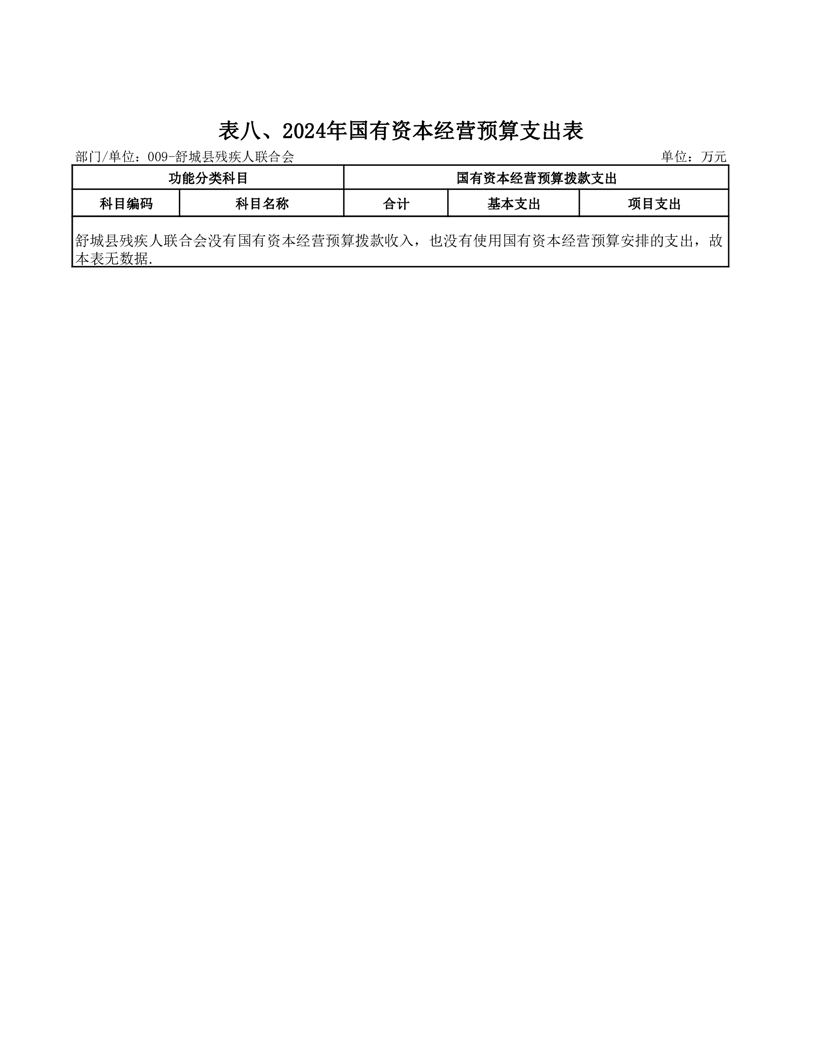 表八、2024年国有资本经营预算支出表

部门/单位：009-舒城县残疾人联合会　　单位：万元

| 功能分类科目 | | 国有资本经营预算拨款支出 | | |
|---|---|---|---|---|
| 科目编码 | 科目名称 | 合计 | 基本支出 | 项目支出 |
| 舒城县残疾人联合会没有国有资本经营预算拨款收入，也没有使用国有资本经营预算安排的支出，故本表无数据. | | | | |